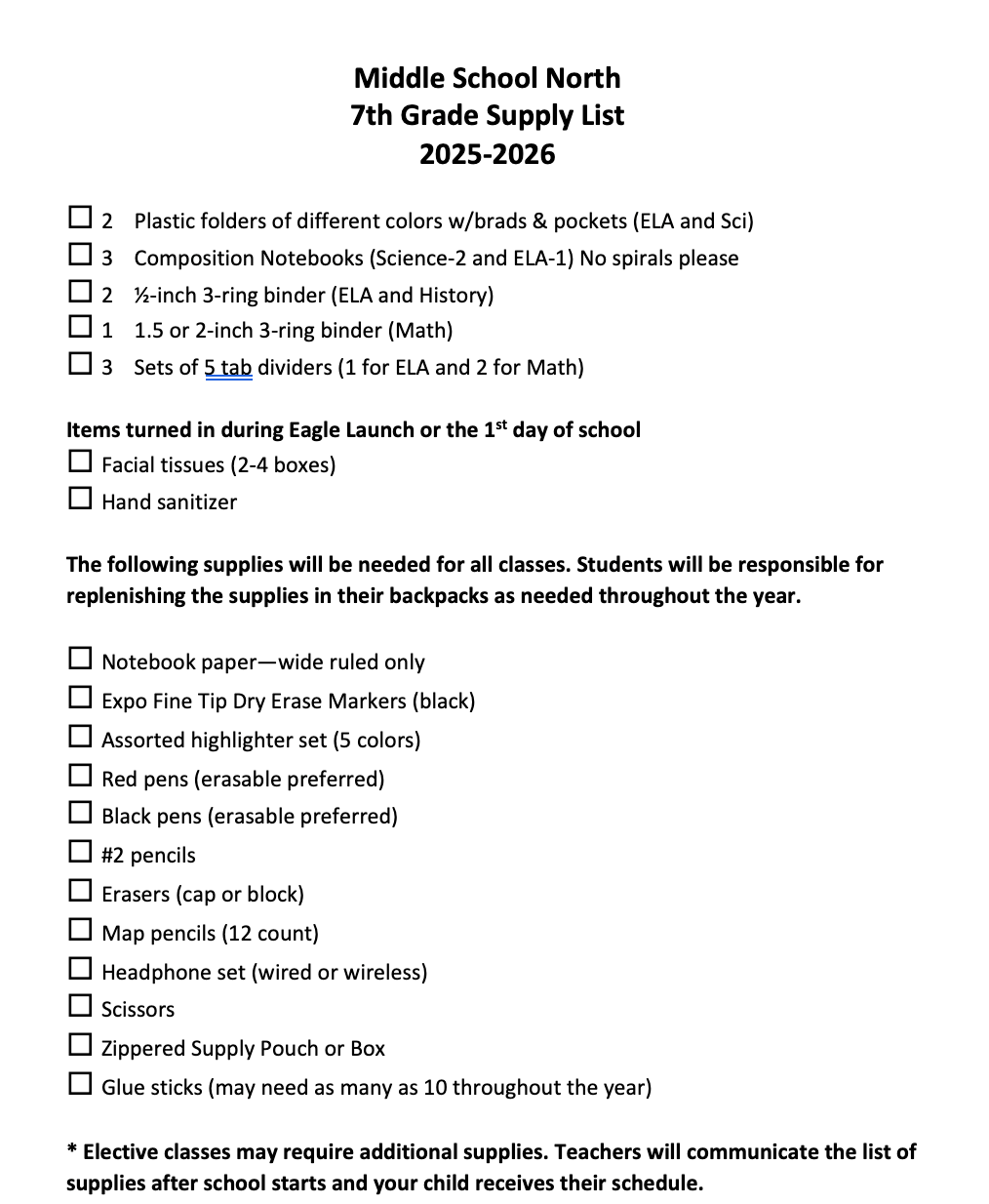 Middle School North
7th Grade Supply List
2025-2026

☐ 2 Plastic folders of different colors w/brads & pockets (ELA and Sci)
☐ 3 Composition Notebooks (Science-2 and ELA-1) No spirals please
☐ 2 ½-inch 3-ring binder (ELA and History)
☐ 1 1.5 or 2-inch 3-ring binder (Math)
☐ 3 Sets of 5 tab dividers (1 for ELA and 2 for Math)

Items turned in during Eagle Launch or the 1st day of school
☐ Facial tissues (2-4 boxes)
☐ Hand sanitizer

The following supplies will be needed for all classes. Students will be responsible for replenishing the supplies in their backpacks as needed throughout the year.

☐ Notebook paper—wide ruled only
☐ Expo Fine Tip Dry Erase Markers (black)
☐ Assorted highlighter set (5 colors)
☐ Red pens (erasable preferred)
☐ Black pens (erasable preferred)
☐ #2 pencils
☐ Erasers (cap or block)
☐ Map pencils (12 count)
☐ Headphone set (wired or wireless)
☐ Scissors
☐ Zippered Supply Pouch or Box
☐ Glue sticks (may need as many as 10 throughout the year)

* Elective classes may require additional supplies. Teachers will communicate the list of supplies after school starts and your child receives their schedule.